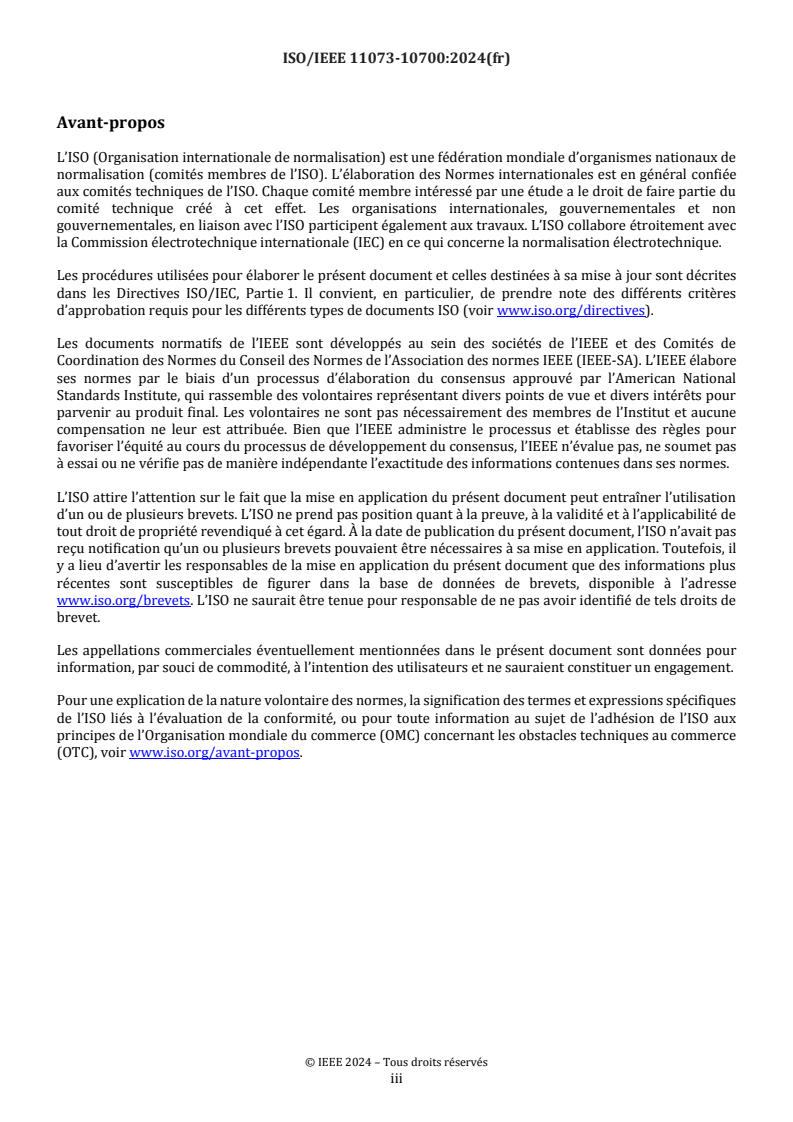 ISO/IEEE 11073-10700:2024(fr)

Avant-propos

L'ISO (Organisation internationale de normalisation) est une fédération mondiale d'organismes nationaux de normalisation (comités membres de l'ISO). L'élaboration des Normes internationales est en général confiée aux comités techniques de l'ISO. Chaque comité membre intéressé par une étude a le droit de faire partie du comité technique créé à cet effet. Les organisations internationales, gouvernementales et non gouvernementales, en liaison avec l'ISO participent également aux travaux. L'ISO collabore étroitement avec la Commission électrotechnique internationale (IEC) en ce qui concerne la normalisation électrotechnique.

Les procédures utilisées pour élaborer le présent document et celles destinées à sa mise à jour sont décrites dans les Directives ISO/IEC, Partie 1. Il convient, en particulier, de prendre note des différents critères d'approbation requis pour les différents types de documents ISO (voir www.iso.org/directives).

Les documents normatifs de l'IEEE sont développés au sein des sociétés de l'IEEE et des Comités de Coordination des Normes du Conseil des Normes de l'Association des normes IEEE (IEEE-SA). L'IEEE élabore ses normes par le biais d'un processus d'élaboration du consensus approuvé par l'American National Standards Institute, qui rassemble des volontaires représentant divers points de vue et divers intérêts pour parvenir au produit final. Les volontaires ne sont pas nécessairement des membres de l'Institut et aucune compensation ne leur est attribuée. Bien que l'IEEE administre le processus et établisse des règles pour favoriser l'équité au cours du processus de développement du consensus, l'IEEE n'évalue pas, ne soumet pas à essai ou ne vérifie pas de manière indépendante l'exactitude des informations contenues dans ses normes.

L'ISO attire l'attention sur le fait que la mise en application du présent document peut entraîner l'utilisation d'un ou de plusieurs brevets. L'ISO ne prend pas position quant à la preuve, à la validité et à l'applicabilité de tout droit de propriété revendiqué à cet égard. À la date de publication du présent document, l'ISO n'avait pas reçu notification qu'un ou plusieurs brevets pouvaient être nécessaires à sa mise en application. Toutefois, il y a lieu d'avertir les responsables de la mise en application du présent document que des informations plus récentes sont susceptibles de figurer dans la base de données de brevets, disponible à l'adresse www.iso.org/brevets. L'ISO ne saurait être tenue pour responsable de ne pas avoir identifié de tels droits de brevet.

Les appellations commerciales éventuellement mentionnées dans le présent document sont données pour information, par souci de commodité, à l'intention des utilisateurs et ne sauraient constituer un engagement.

Pour une explication de la nature volontaire des normes, la signification des termes et expressions spécifiques de l'ISO liés à l'évaluation de la conformité, ou pour toute information au sujet de l'adhésion de l'ISO aux principes de l'Organisation mondiale du commerce (OMC) concernant les obstacles techniques au commerce (OTC), voir www.iso.org/avant-propos.

© IEEE 2024 – Tous droits réservés
iii